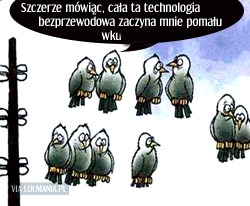 Szczerze mówiąc, cała ta technologia bezprzewodowa zaczyna mnie pomału wku

VIA LOLMANIA.PL